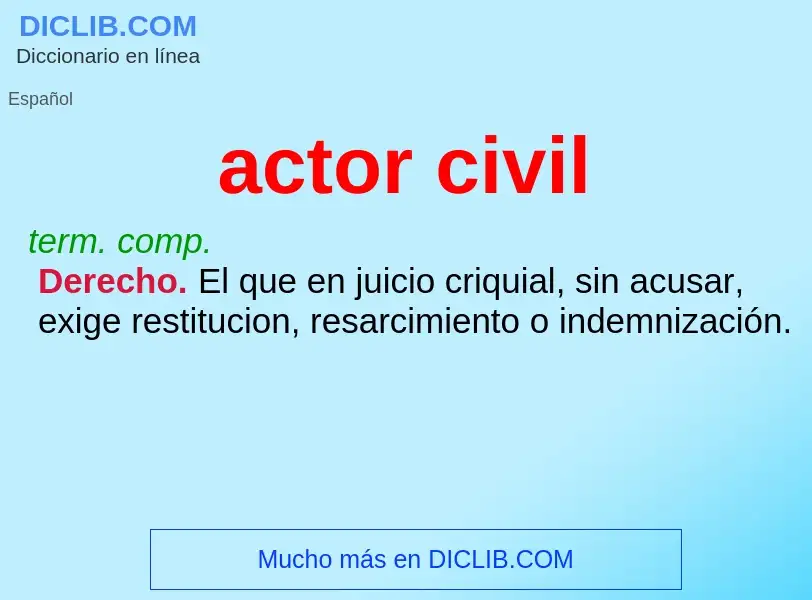 DICLIB.COM
Diccionario en línea

Español

actor civil

term. comp.
Derecho. El que en juicio criquial, sin acusar, exige restitucion, resarcimiento o indemnización.

Mucho más en DICLIB.COM